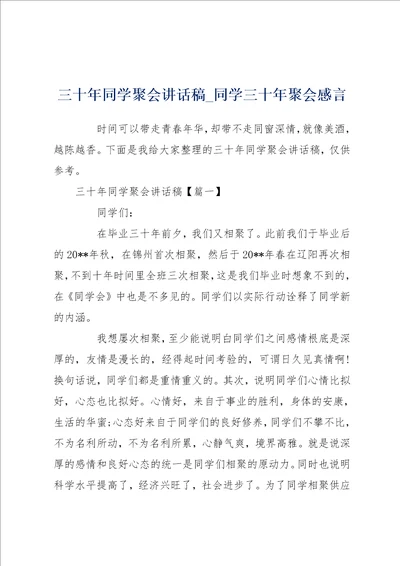 三十年同学聚会讲话稿_同学三十年聚会感言

时间可以带走青春年华，却带不走同窗深情，就像美酒，越陈越香。下面是我给大家整理的三十年同学聚会讲话稿，仅供参考。

三十年同学聚会讲话稿【篇一】

同学们：

在毕业三十年前夕，我们又相聚了。此前我们于毕业后的20**年秋，在锦州首次相聚，然后于20**年春在辽阳再次相聚，不到十年时间里全班三次相聚，这是我们毕业时想象不到的，在《同学会》中也是不多见的。同学们以实际行动诠释了同学新的内涵。

我想屡次相聚，至少能说明白同学们之间感情根底是深厚的，友情是漫长的，经得起时间考验的，可谓日久见真情啊！换句话说，同学们都是重情重义的。其次，说明同学们心情比拟好，心态也比拟好。心情好，来自于事业的胜利，身体的安康，生活的华蜜；心态好来自于同学们的良好修养，同学们不攀不比，不为名利所动，不为名利所累，心静气爽，境界高雅。就是说深厚的感情和良好心态的统一是同学们相聚的原动力。同时也说明科学水平提高了，经济兴旺了，社会进步了。为了同学相聚供应